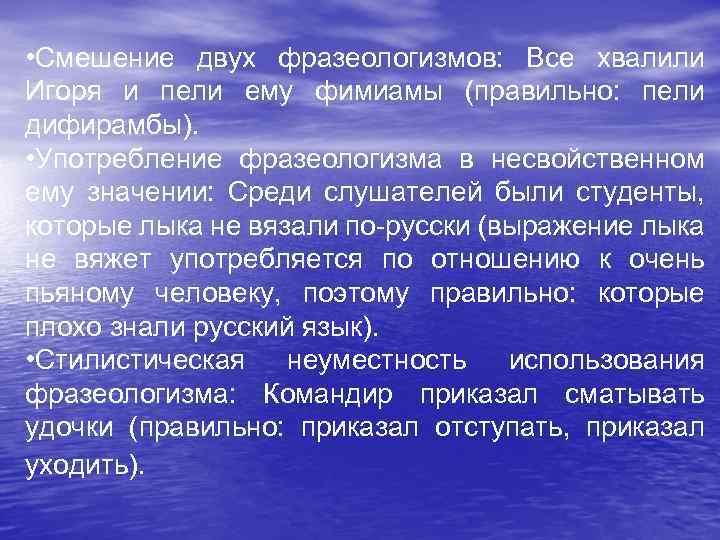 •Смешение двух фразеологизмов: Все хвалили Игоря и пели ему фимиамы (правильно: пели дифирамбы).
•Употребление фразеологизма в несвойственном ему значении: Среди слушателей были студенты, которые лыка не вязали по-русски (выражение лыка не вяжет употребляется по отношению к очень пьяному человеку, поэтому правильно: которые плохо знали русский язык).
•Стилистическая неуместность использования фразеологизма: Командир приказал сматывать удочки (правильно: приказал отступать, приказал уходить).